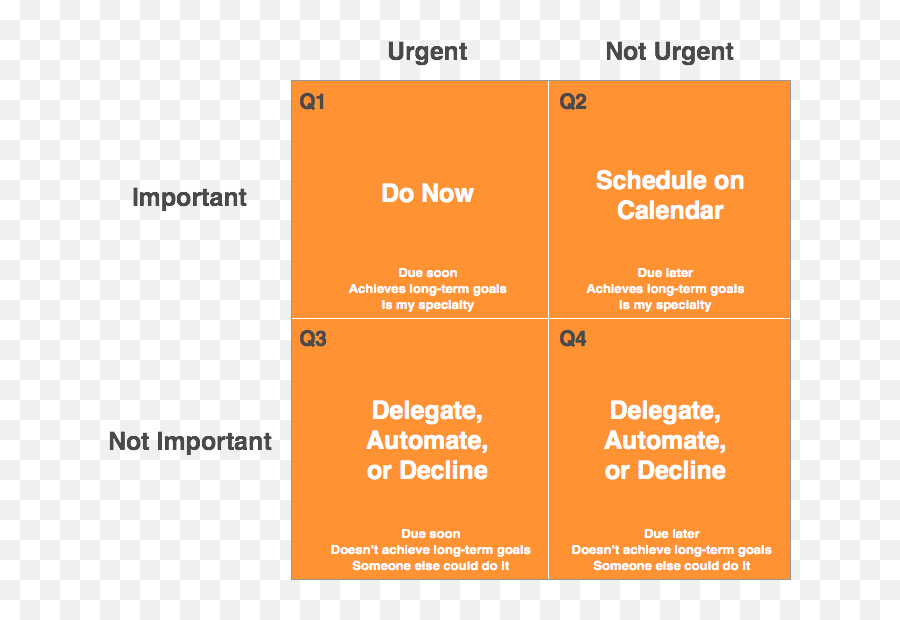 Urgent

Not Urgent

Important

Q1

Do Now

Due soon
Achieves long-term goals
Is my specialty

Q2

Schedule on Calendar

Due later
Achieves long-term goals
Is my specialty

Not Important

Q3

Delegate, Automate, or Decline

Due soon
Doesn't achieve long-term goals
Someone else could do it

Q4

Delegate, Automate, or Decline

Due later
Doesn't achieve long-term goals
Someone else could do it